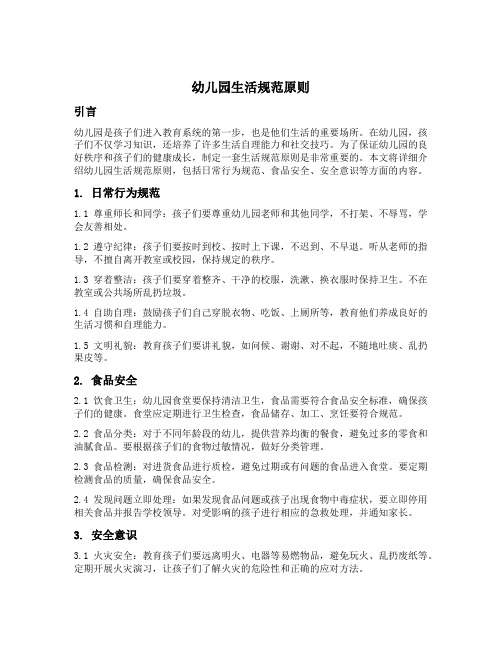 幼儿园生活规范原则

引言

幼儿园是孩子们进入教育系统的第一步，也是他们生活的重要场所。在幼儿园，孩子们不仅学习知识，还培养了许多生活自理能力和社交技巧。为了保证幼儿园的良好秩序和孩子们的健康成长，制定一套生活规范原则是非常重要的。本文将详细介绍幼儿园生活规范原则，包括日常行为规范、食品安全、安全意识等方面的内容。

1. 日常行为规范

1.1 尊重师长和同学：孩子们要尊重幼儿园老师和其他同学，不打架、不辱骂，学会友善相处。

1.2 遵守纪律：孩子们要按时到校、按时上下课，不迟到、不早退。听从老师的指导，不擅自离开教室或校园，保持规定的秩序。

1.3 穿着整洁：孩子们要穿着整齐、干净的校服，洗漱、换衣服时保持卫生。不在教室或公共场所乱扔垃圾。

1.4 自助自理：鼓励孩子们自己穿脱衣物、吃饭、上厕所等，教育他们养成良好的生活习惯和自理能力。

1.5 文明礼貌：教育孩子们要讲礼貌，如问候、谢谢、对不起，不随地吐痰、乱扔果皮等。

2. 食品安全

2.1 饮食卫生：幼儿园食堂要保持清洁卫生，食品需要符合食品安全标准，确保孩子们的健康。食堂应定期进行卫生检查，食品储存、加工、烹饪要符合规范。

2.2 食品分类：对于不同年龄段的幼儿，提供营养均衡的餐食，避免过多的零食和油腻食品。要根据孩子们的食物过敏情况，做好分类管理。

2.3 食品检测：对进货食品进行质检，避免过期或有问题的食品进入食堂。要定期检测食品的质量，确保食品安全。

2.4 发现问题立即处理：如果发现食品问题或孩子出现食物中毒症状，要立即停用相关食品并报告学校领导。对受影响的孩子进行相应的急救处理，并通知家长。

3. 安全意识

3.1 火灾安全：教育孩子们要远离明火、电器等易燃物品，避免玩火、乱扔废纸等。定期开展火灾演习，让孩子们了解火灾的危险性和正确的应对方法。